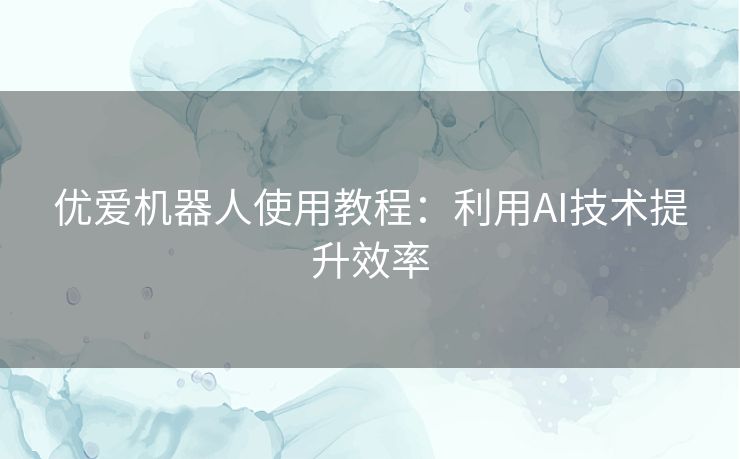 优爱机器人使用教程：利用AI技术提升效率